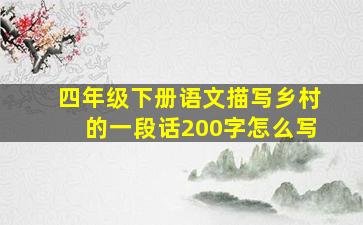 四年级下册语文描写乡村的一段话200字怎么写